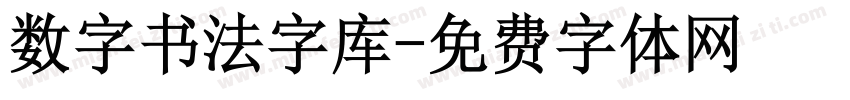 数字书法字库-免费字体网